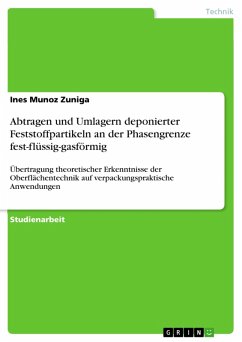 Technik

Ines Munoz Zuniga

Abtragen und Umlagern deponierter Feststoffpartikeln an der Phasengrenze fest-flüssig-gasförmig

Übertragung theoretischer Erkenntnisse der Oberflächentechnik auf verpackungspraktische Anwendungen

Studienarbeit

GRIN